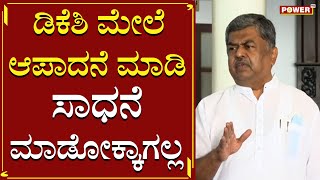 ಡಿಕೆಶಿ ಮೇಲೆ ಆಪಾದನೆ ಮಾಡಿ ಸಾಧನೆ ಮಾಡೋಕ್ಕಾಗಲ್ಲ

POWER